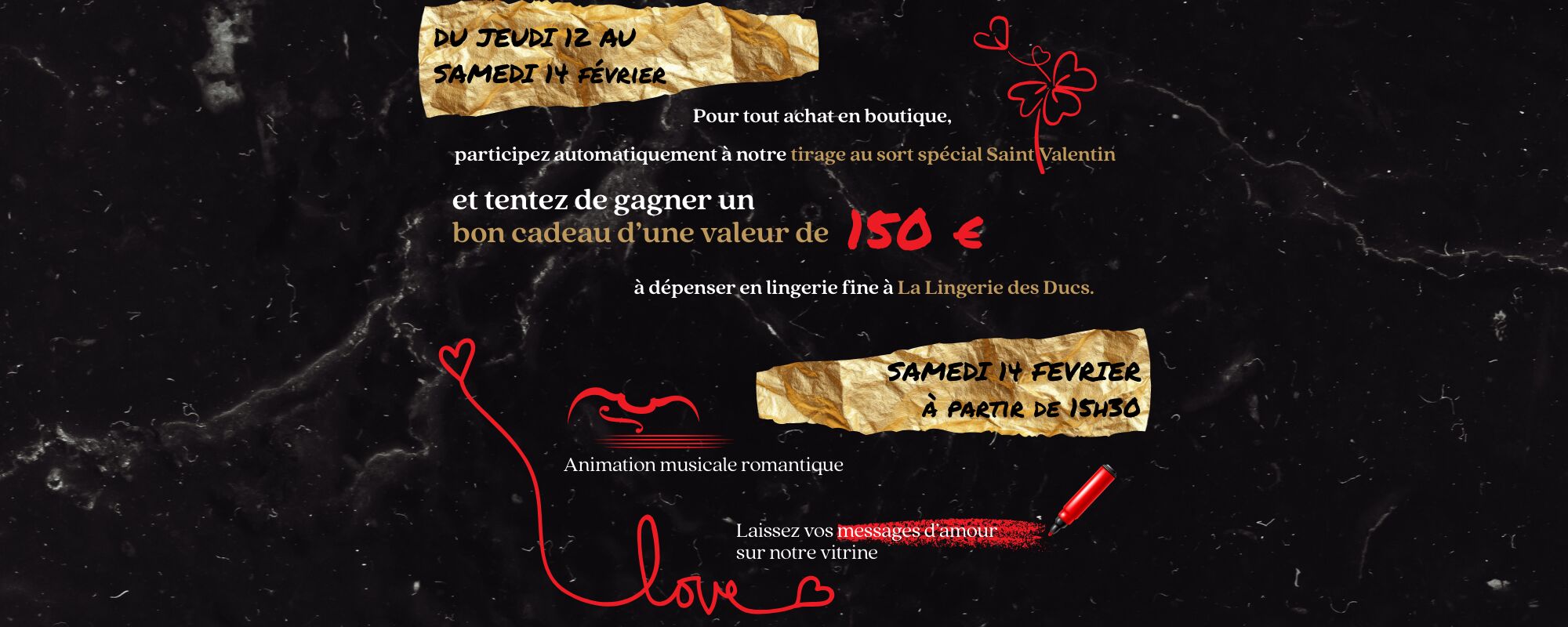 DU JEUDI 12 AU
SAMEDI 14 FÉVRIER

Pour tout achat en boutique,

participez automatiquement à notre tirage au sort spécial Saint Valentin

et tentez de gagner un
bon cadeau d'une valeur de 150 €

à dépenser en lingerie fine à La Lingerie des Ducs.

SAMEDI 14 FEVRIER
À PARTIR DE 15H30

Animation musicale romantique

Laissez vos messages d'amour
sur notre vitrine

love